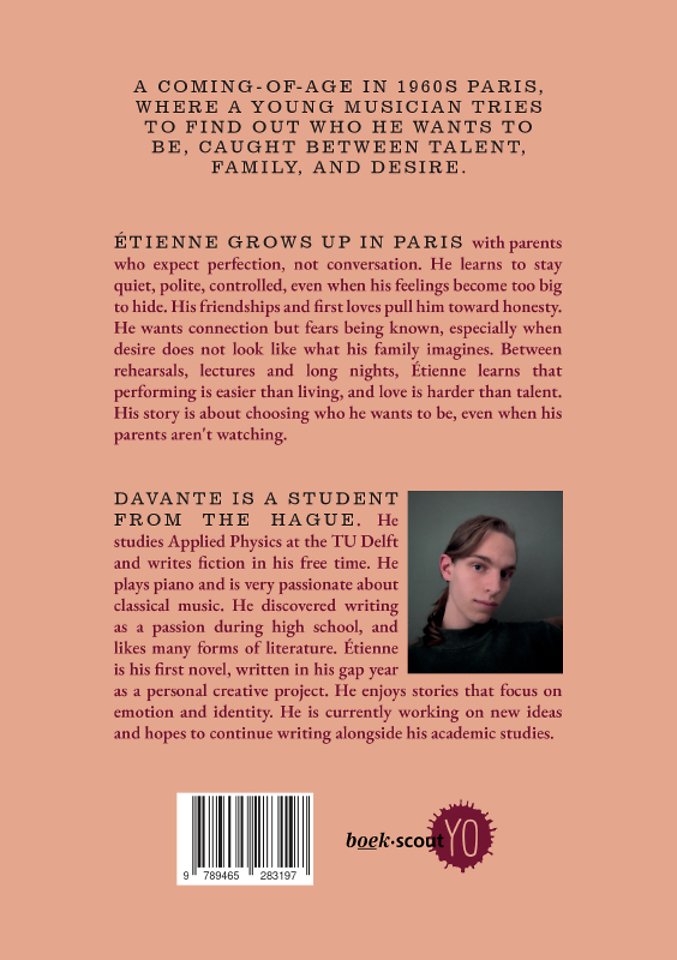 A COMING-OF-AGE IN 1960S PARIS, WHERE A YOUNG MUSICIAN TRIES TO FIND OUT WHO HE WANTS TO BE, CAUGHT BETWEEN TALENT, FAMILY, AND DESIRE.

ÉTIENNE GROWS UP IN PARIS with parents who expect perfection, not conversation. He learns to stay quiet, polite, controlled, even when his feelings become too big to hide. His friendships and first loves pull him toward honesty. He wants connection but fears being known, especially when desire does not look like what his family imagines. Between rehearsals, lectures and long nights, Étienne learns that performing is easier than living, and love is harder than talent. His story is about choosing who he wants to be, even when his parents aren't watching.

DAVANTE IS A STUDENT FROM THE HAGUE. He studies Applied Physics at the TU Delft and writes fiction in his free time. He plays piano and is very passionate about classical music. He discovered writing as a passion during high school, and likes many forms of literature. Étienne is his first novel, written in his gap year as a personal creative project. He enjoys stories that focus on emotion and identity. He is currently working on new ideas and hopes to continue writing alongside his academic studies.

9 789465 283197

boek·scout YO